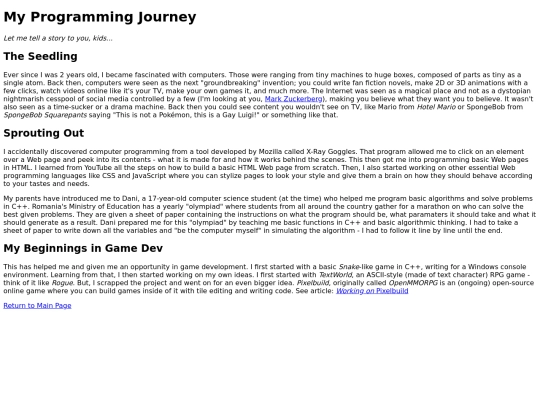 My Programming Journey

Let me tell a story to you, kids...

The Seedling

Ever since I was 2 years old, I became fascinated with computers. Those were ranging from tiny machines to huge boxes, composed of parts as tiny as a single atom. Back then, computers were seen as the next "groundbreaking" invention; you could write fan fiction novels, make 2D or 3D animations with a few clicks, watch videos online like it's your TV, make your own games it, and much more. The Internet was seen as a magical place and not as a dystopian nightmarish cesspool of social media controlled by a few (I'm looking at you, Mark Zuckerberg), making you believe what they want you to believe. It wasn't also seen as a time-sucker or a drama machine. Back then you could see content you wouldn't see on TV, like Mario from Hotel Mario or SpongeBob from SpongeBob Squarepants saying "This is not a Pokémon, this is a Gay Luigi!" or something like that.

Sprouting Out

I accidentally discovered computer programming from a tool developed by Mozilla called X-Ray Goggles. That program allowed me to click on an element over a Web page and peek into its contents - what it is made for and how it works behind the scenes. This then got me into programming basic Web pages in HTML. I learned from YouTube all the steps on how to build a basic HTML Web page from scratch. Then, I also started working on other essential Web programming languages like CSS and JavaScript where you can stylize pages to look your style and give them a brain on how they should behave according to your tastes and needs.

My parents have introduced me to Dani, a 17-year-old computer science student (at the time) who helped me program basic algorithms and solve problems in C++. Romania's Ministry of Education has a yearly "olympiad" where students from all around the country gather for a marathon on who can solve the best given problems. They are given a sheet of paper containing the instructions on what the program should be, what paramaters it should take and what it should generate as a result. Dani prepared me for this "olympiad" by teaching me basic functions in C++ and basic algorithmic thinking. I had to take a sheet of paper to write down all the variables and "be the computer myself" in simulating the algorithm - I had to follow it line by line until the end.

My Beginnings in Game Dev

This has helped me and given me an opportunity in game development. I first started with a basic Snake-like game in C++, writing for a Windows console environment. Learning from that, I then started working on my own ideas. I first started with TextWorld, an ASCII-style (made of text character) RPG game - think of it like Rogue. But, I scrapped the project and went on for an even bigger idea. Pixelbuild, originally called OpenMMORPG is an (ongoing) open-source online game where you can build games inside of it with tile editing and writing code. See article: Working on Pixelbuild

Return to Main Page